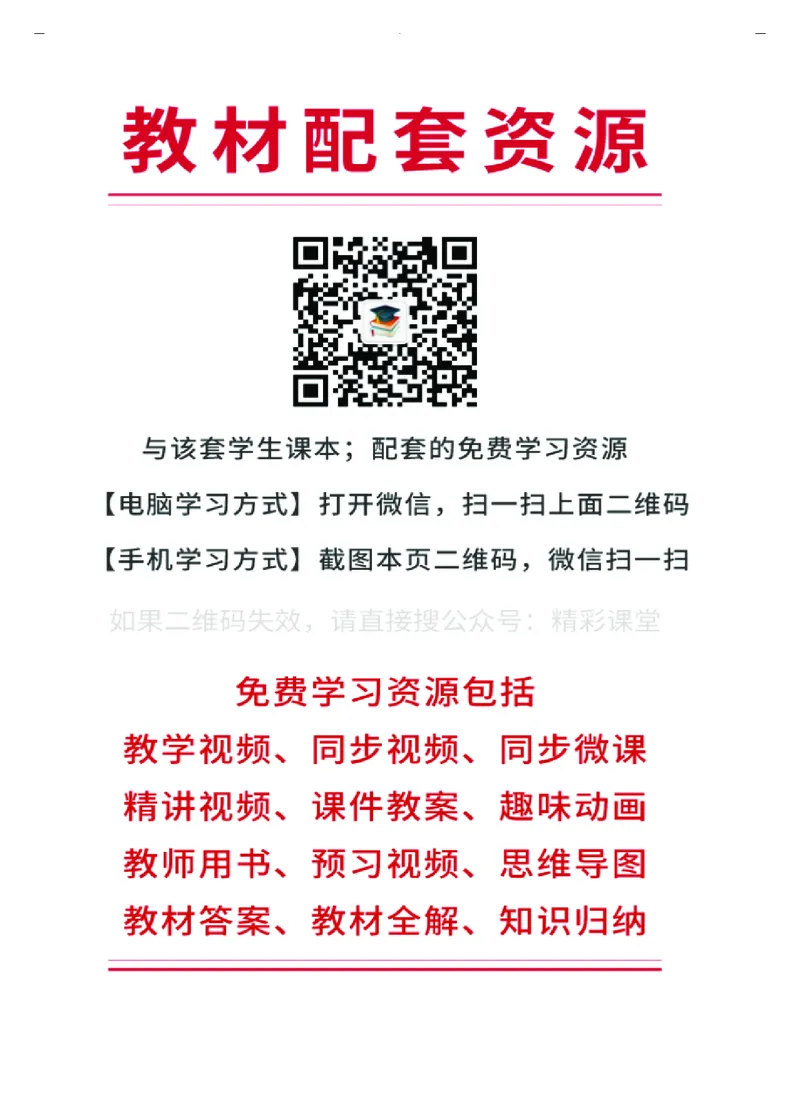 教材配套资源

与该套学生课本；配套的免费学习资源

【电脑学习方式】打开微信，扫一扫上面二维码

【手机学习方式】截图本页二维码，微信扫一扫

如果二维码失效，请直接搜公众号：精彩课堂

免费学习资源包括

教学视频、同步视频、同步微课

精讲视频、课件教案、趣味动画

教师用书、预习视频、思维导图

教材答案、教材全解、知识归纳